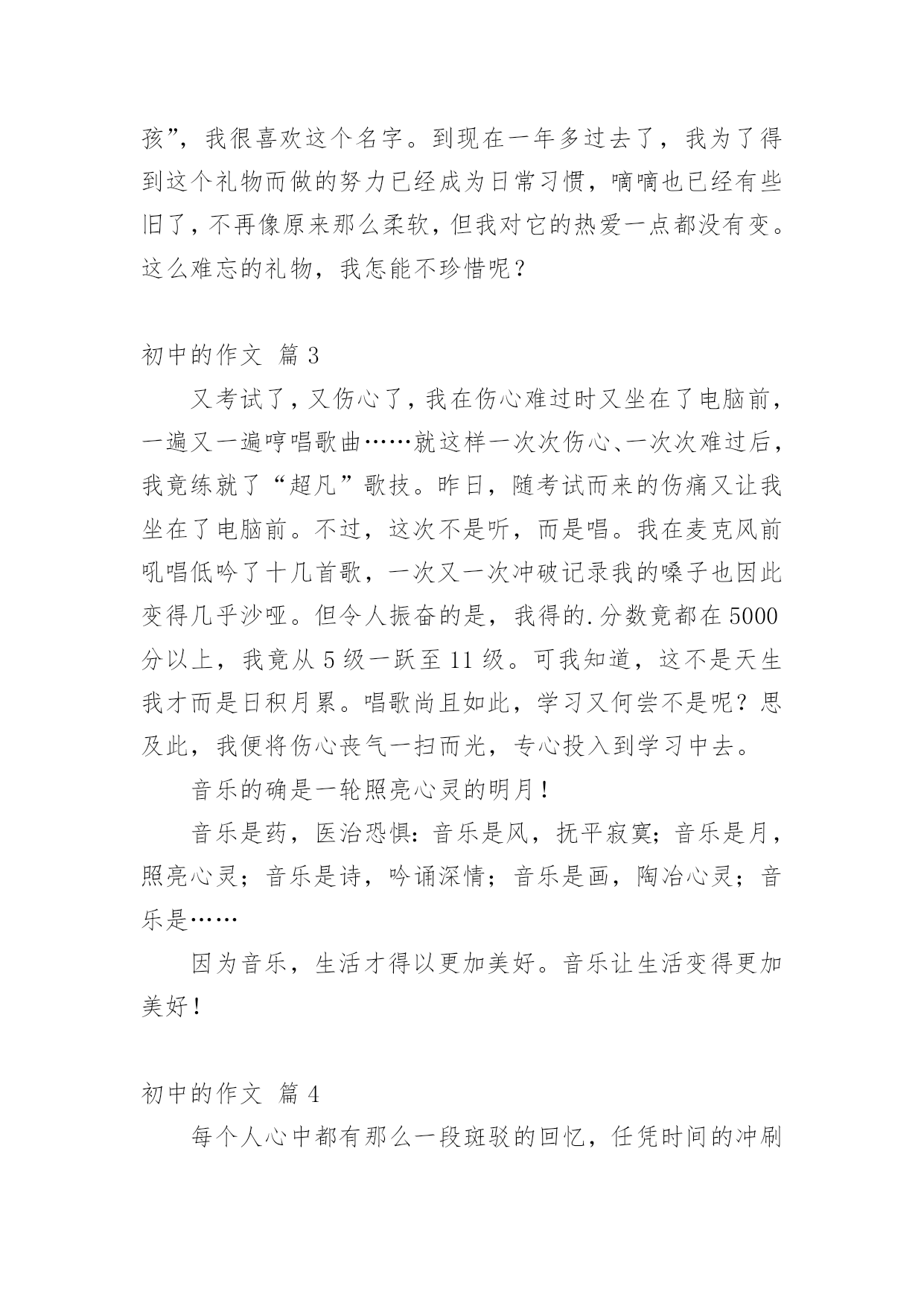 孩”，我很喜欢这个名字。到现在一年多过去了，我为了得到这个礼物而做的努力已经成为日常习惯，嘀嘀也已经有些旧了，不再像原来那么柔软，但我对它的热爱一点都没有变。这么难忘的礼物，我怎能不珍惜呢？

初中的作文 篇 3

又考试了，又伤心了，我在伤心难过时又坐在了电脑前，一遍又一遍哼唱歌曲……就这样一次次伤心、一次次难过后，我竟练就了“超凡”歌技。昨日，随考试而来的伤痛又让我坐在了电脑前。不过，这次不是听，而是唱。我在麦克风前吼唱低吟了十几首歌，一次又一次冲破记录我的嗓子也因此变得几乎沙哑。但令人振奋的是，我得的.分数竟都在 5000 分以上，我竟从 5 级一跃至 11 级。可我知道，这不是天生我才而是日积月累。唱歌尚且如此，学习又何尝不是呢？思及此，我便将伤心丧气一扫而光，专心投入到学习中去。

音乐的确是一轮照亮心灵的明月！

音乐是药，医治恐惧：音乐是风，抚平寂寞；音乐是月，照亮心灵；音乐是诗，吟诵深情；音乐是画，陶冶心灵；音乐是……

因为音乐，生活才得以更加美好。音乐让生活变得更加美好！

初中的作文 篇 4

每个人心中都有那么一段斑驳的回忆，任凭时间的冲刷